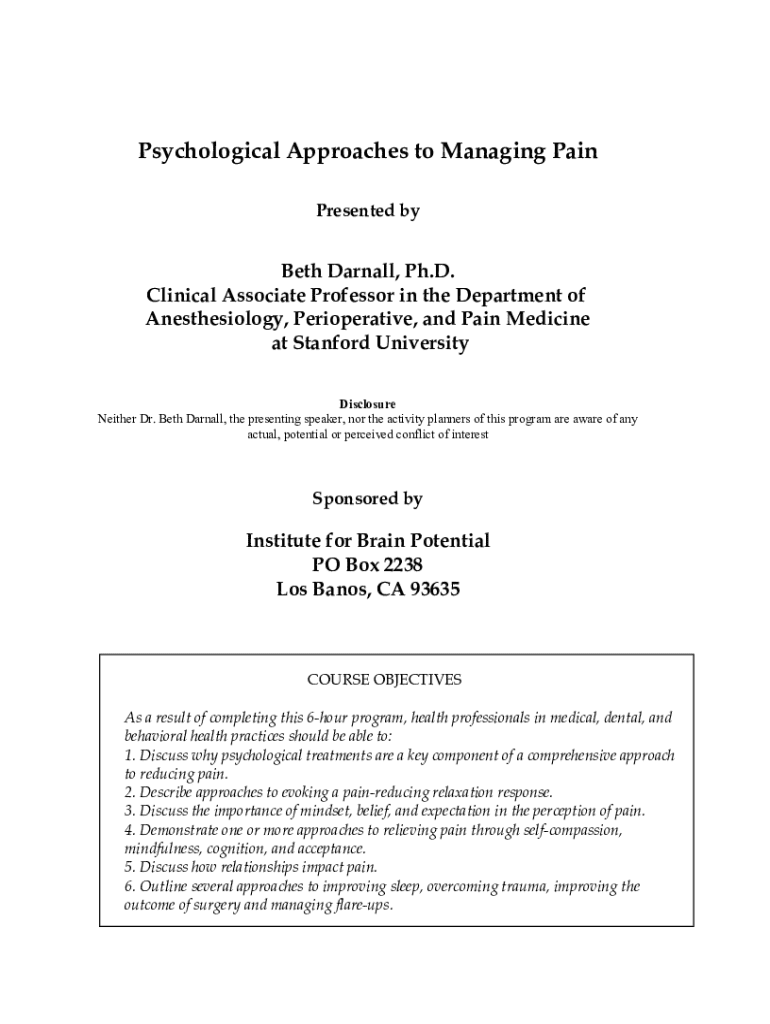 Psychological Approaches to Managing Pain

Presented by

Beth Darnall, Ph.D.
Clinical Associate Professor in the Department of Anesthesiology, Perioperative, and Pain Medicine at Stanford University

Disclosure
Neither Dr. Beth Darnall, the presenting speaker, nor the activity planners of this program are aware of any actual, potential or perceived conflict of interest

Sponsored by

Institute for Brain Potential
PO Box 2238
Los Banos, CA 93635

COURSE OBJECTIVES

As a result of completing this 6-hour program, health professionals in medical, dental, and behavioral health practices should be able to:
1. Discuss why psychological treatments are a key component of a comprehensive approach to reducing pain.
2. Describe approaches to evoking a pain-reducing relaxation response.
3. Discuss the importance of mindset, belief, and expectation in the perception of pain.
4. Demonstrate one or more approaches to relieving pain through self-compassion, mindfulness, cognition, and acceptance.
5. Discuss how relationships impact pain.
6. Outline several approaches to improving sleep, overcoming trauma, improving the outcome of surgery and managing flare-ups.